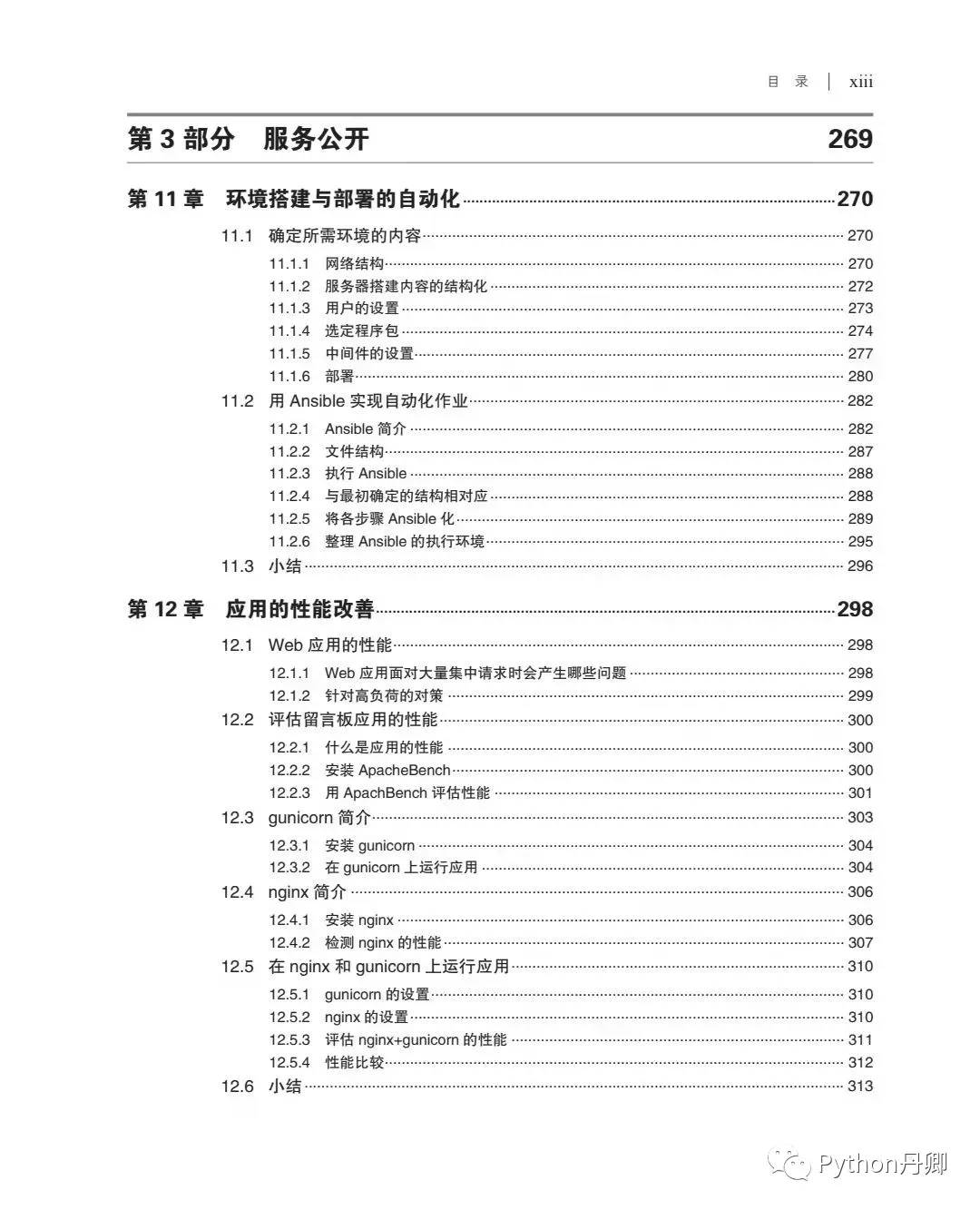 目 录 | xiii

第 3 部分 服务公开 269

第 11 章 环境搭建与部署的自动化 270

11.1 确定所需环境的内容 270
11.1.1 网络结构 270
11.1.2 服务器搭建内容的结构化 272
11.1.3 用户的设置 273
11.1.4 选定程序包 274
11.1.5 中间件的设置 277
11.1.6 部署 280
11.2 用 Ansible 实现自动化作业 282
11.2.1 Ansible 简介 282
11.2.2 文件结构 287
11.2.3 执行 Ansible 288
11.2.4 与最初确定的结构相对应 288
11.2.5 将各步骤 Ansible 化 289
11.2.6 整理 Ansible 的执行环境 295
11.3 小结 296

第 12 章 应用的性能改善 298

12.1 Web 应用的性能 298
12.1.1 Web 应用面对大量集中请求时会产生哪些问题 298
12.1.2 针对高负荷的对策 299
12.2 评估留言板应用的性能 300
12.2.1 什么是应用的性能 300
12.2.2 安装 ApacheBench 300
12.2.3 用 ApachBench 评估性能 301
12.3 gunicorn 简介 303
12.3.1 安装 gunicorn 304
12.3.2 在 gunicorn 上运行应用 304
12.4 nginx 简介 306
12.4.1 安装 nginx 306
12.4.2 检测 nginx 的性能 307
12.5 在 nginx 和 gunicorn 上运行应用 310
12.5.1 gunicorn 的设置 310
12.5.2 nginx 的设置 310
12.5.3 评估 nginx+gunicorn 的性能 311
12.5.4 性能比较 312
12.6 小结 313

Python丹卿